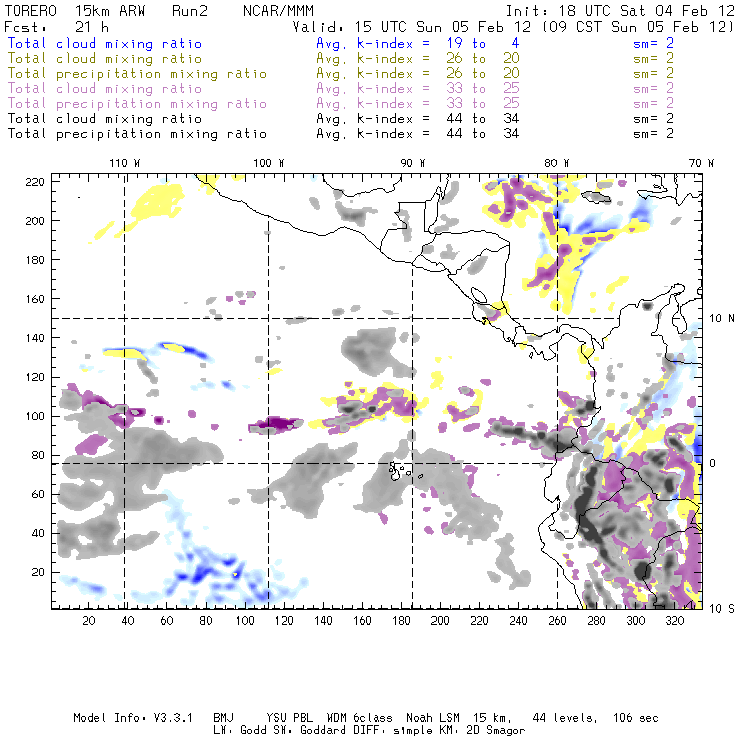 TORERO 15km ARW Run2 NCAR/MMM Init: 18 UTC Sat 04 Feb 12
Fcst: 21 h Valid: 15 UTC Sun 05 Feb 12 (09 CST Sun 05 Feb 12)
Total cloud mixing ratio Avg. k-index = 19 to 4 sm= 2
Total cloud mixing ratio Avg. k-index = 26 to 20 sm= 2
Total precipitation mixing ratio Avg. k-index = 26 to 20 sm= 2
Total cloud mixing ratio Avg. k-index = 33 to 25 sm= 2
Total precipitation mixing ratio Avg. k-index = 33 to 25 sm= 2
Total cloud mixing ratio Avg. k-index = 44 to 34 sm= 2
Total precipitation mixing ratio Avg. k-index = 44 to 34 sm= 2

110 W 100 W 90 W 80 W 70 W

220
200
180
160
140
120
100
80
60
40
20

10 N
0
10 S

20 40 60 80 100 120 140 160 180 200 220 240 260 280 300 320

Model Info: V3.3.1 BMJ YSU PBL WDM 6class Noah LSM 15 km, 44 levels, 106 sec
LW: Godd SW: Goddard DIFF: simple KM: 2D Smagor